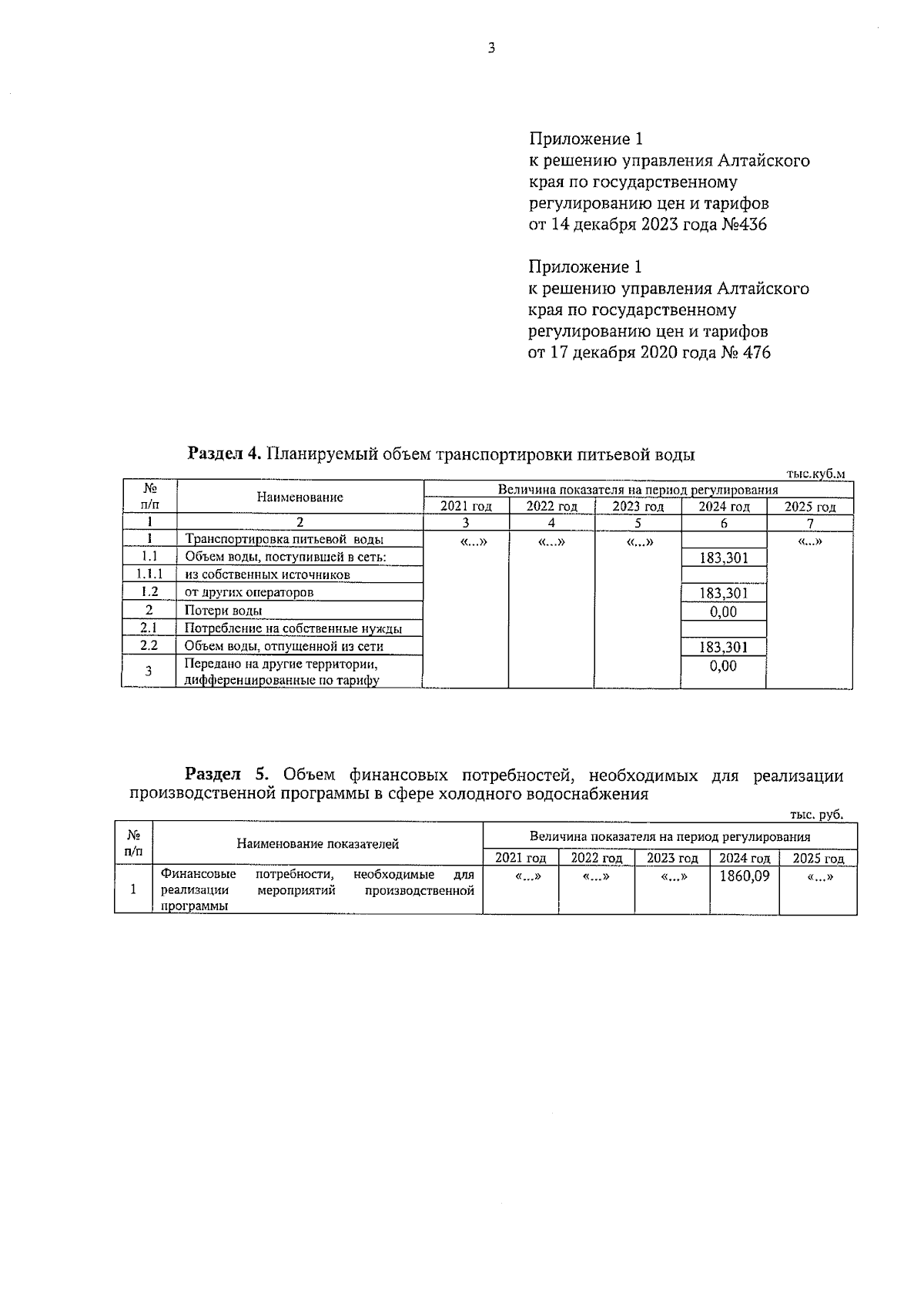 3

Приложение 1
к решению управления Алтайского края по государственному регулированию цен и тарифов
от 14 декабря 2023 года №436

Приложение 1
к решению управления Алтайского края по государственному регулированию цен и тарифов
от 17 декабря 2020 года № 476

Раздел 4. Планируемый объем транспортировки питьевой воды

тыс.куб.м

| № п/п | Наименование | Величина показателя на период регулирования | | | | |
|---|---|---|---|---|---|---|
| | | 2021 год | 2022 год | 2023 год | 2024 год | 2025 год |
| 1 | 2 | 3 | 4 | 5 | 6 | 7 |
| 1 | Транспортировка питьевой воды | «...» | «...» | «...» | | «...» |
| 1.1 | Объем воды, поступившей в сеть: | | | | 183,301 | |
| 1.1.1 | из собственных источников | | | | | |
| 1.2 | от других операторов | | | | 183,301 | |
| 2 | Потери воды | | | | 0,00 | |
| 2.1 | Потребление на собственные нужды | | | | | |
| 2.2 | Объем воды, отпущенной из сети | | | | 183,301 | |
| 3 | Передано на другие территории, дифференцированные по тарифу | | | | 0,00 | |

Раздел 5. Объем финансовых потребностей, необходимых для реализации производственной программы в сфере холодного водоснабжения

тыс. руб.

| № п/п | Наименование показателей | Величина показателя на период регулирования | | | | |
|---|---|---|---|---|---|---|
| | | 2021 год | 2022 год | 2023 год | 2024 год | 2025 год |
| 1 | Финансовые потребности, необходимые для реализации мероприятий производственной программы | «...» | «...» | «...» | 1860,09 | «...» |